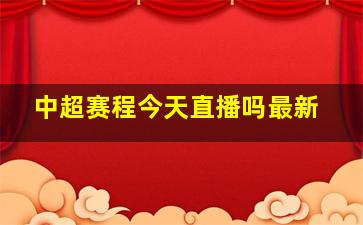 中超赛程今天直播吗最新